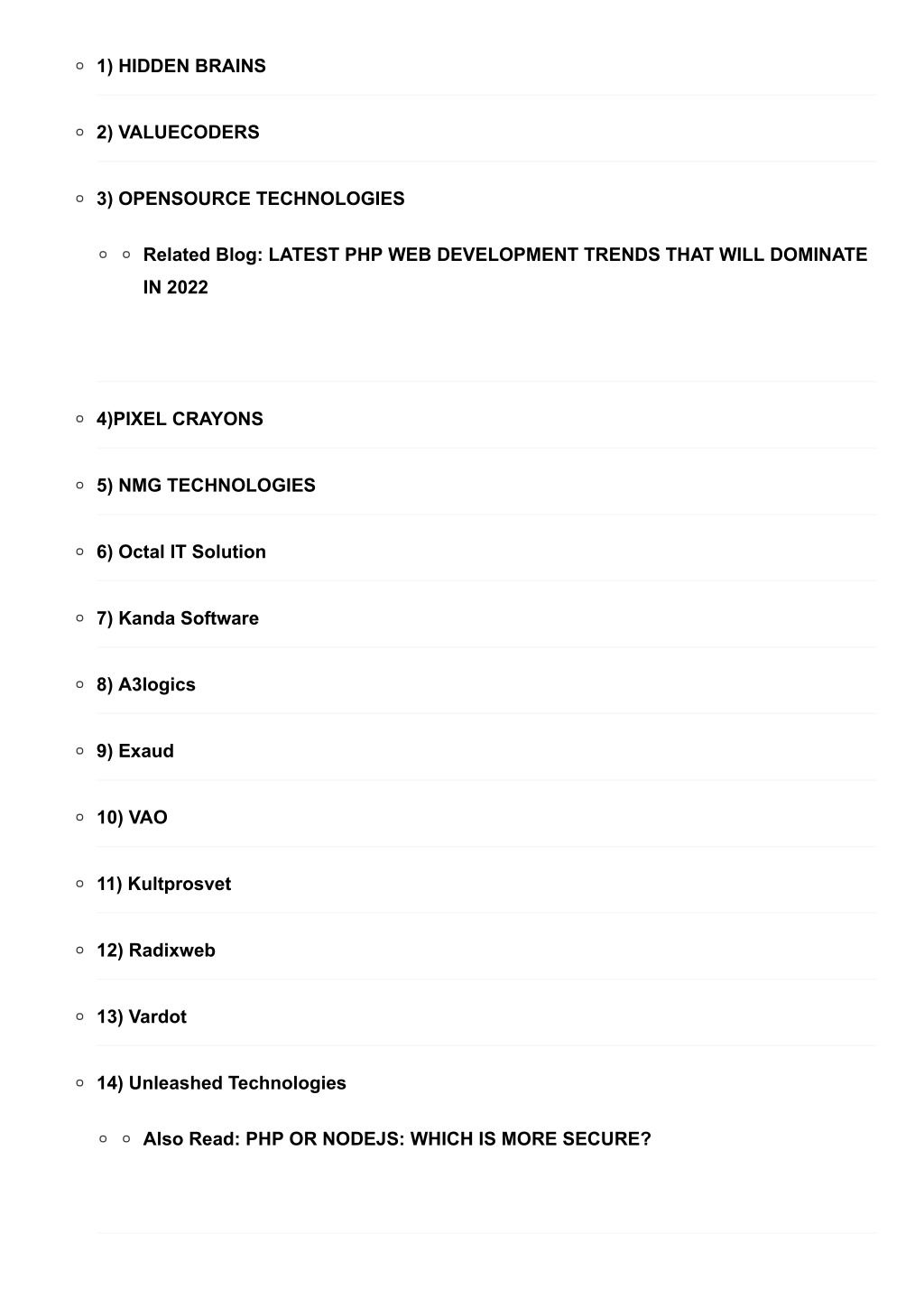 1) HIDDEN BRAINS

2) VALUECODERS

3) OPENSOURCE TECHNOLOGIES

Related Blog: LATEST PHP WEB DEVELOPMENT TRENDS THAT WILL DOMINATE IN 2022

4)PIXEL CRAYONS

5) NMG TECHNOLOGIES

6) Octal IT Solution

7) Kanda Software

8) A3logics

9) Exaud

10) VAO

11) Kultprosvet

12) Radixweb

13) Vardot

14) Unleashed Technologies

Also Read: PHP OR NODEJS: WHICH IS MORE SECURE?